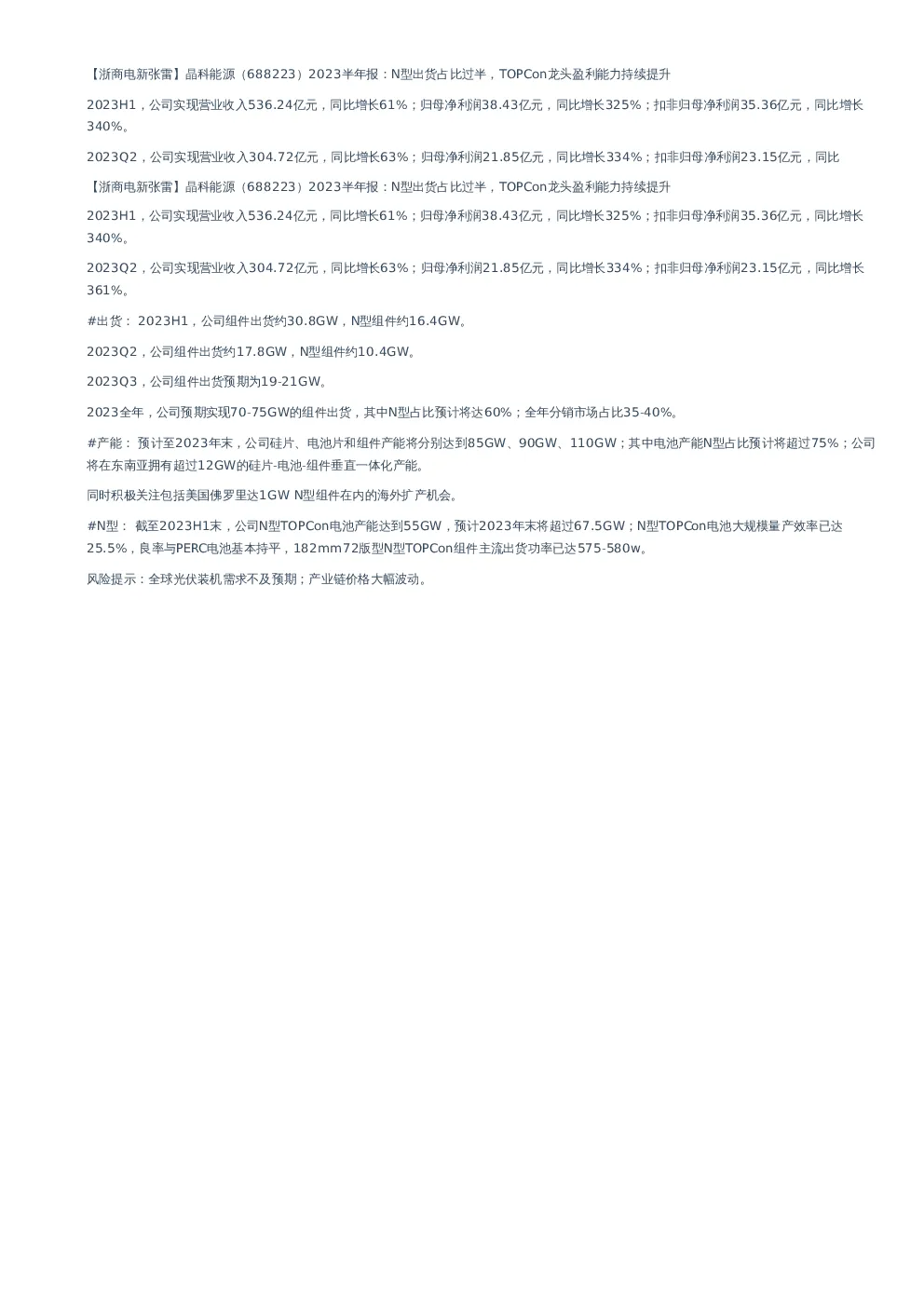 【浙商电新张雷】晶科能源（688223）2023半年报：N型出货占比过半，TOPCon龙头盈利能力持续提升

2023H1，公司实现营业收入536.24亿元，同比增长61%；归母净利润38.43亿元，同比增长325%；扣非归母净利润35.36亿元，同比增长340%。

2023Q2，公司实现营业收入304.72亿元，同比增长63%；归母净利润21.85亿元，同比增长334%；扣非归母净利润23.15亿元，同比

【浙商电新张雷】晶科能源（688223）2023半年报：N型出货占比过半，TOPCon龙头盈利能力持续提升

2023H1，公司实现营业收入536.24亿元，同比增长61%；归母净利润38.43亿元，同比增长325%；扣非归母净利润35.36亿元，同比增长340%。

2023Q2，公司实现营业收入304.72亿元，同比增长63%；归母净利润21.85亿元，同比增长334%；扣非归母净利润23.15亿元，同比增长361%。

#出货： 2023H1，公司组件出货约30.8GW，N型组件约16.4GW。

2023Q2，公司组件出货约17.8GW，N型组件约10.4GW。

2023Q3，公司组件出货预期为19-21GW。

2023全年，公司预期实现70-75GW的组件出货，其中N型占比预计将达60%；全年分销市场占比35-40%。

#产能： 预计至2023年末，公司硅片、电池片和组件产能将分别达到85GW、90GW、110GW；其中电池产能N型占比预计将超过75%；公司将在东南亚拥有超过12GW的硅片-电池-组件垂直一体化产能。

同时积极关注包括美国佛罗里达1GW N型组件在内的海外扩产机会。

#N型： 截至2023H1末，公司N型TOPCon电池产能达到55GW，预计2023年末将超过67.5GW；N型TOPCon电池大规模量产效率已达25.5%，良率与PERC电池基本持平，182mm72版型N型TOPCon组件主流出货功率已达575-580w。

风险提示：全球光伏装机需求不及预期；产业链价格大幅波动。